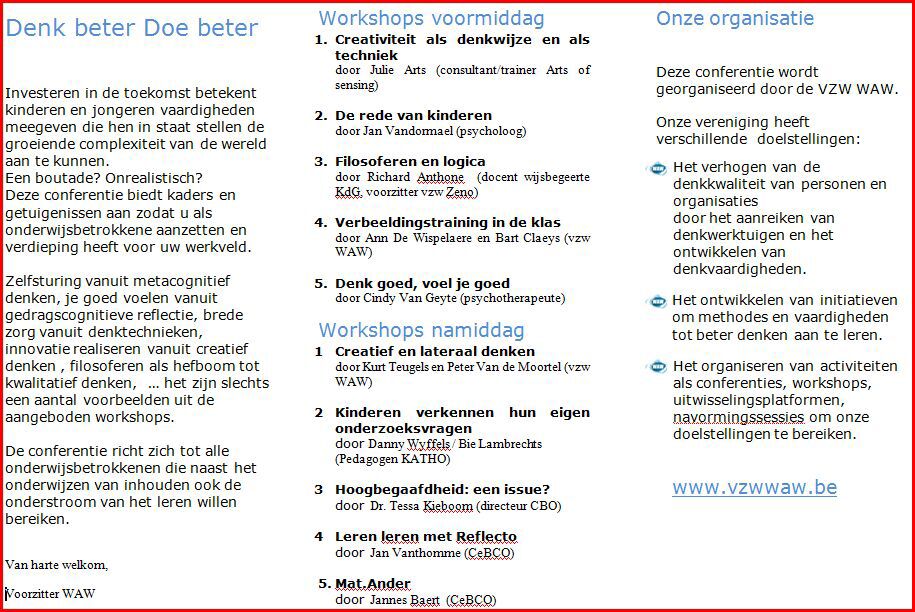 Denk beter Doe beter

Investeren in de toekomst betekent kinderen en jongeren vaardigheden meegeven die hen in staat stellen de groeiende complexiteit van de wereld aan te kunnen.
Een boutade? Onrealistisch?
Deze conferentie biedt kaders en getuigenissen aan zodat u als onderwijsbetrokkene aanzetten en verdieping heeft voor uw werkveld.

Zelfsturing vanuit metacognitief denken, je goed voelen vanuit gedragscognitieve reflectie, brede zorg vanuit denktechnieken, innovatie realiseren vanuit creatief denken , filosoferen als hefboom tot kwalitatief denken, ... het zijn slechts een aantal voorbeelden uit de aangeboden workshops.

De conferentie richt zich tot alle onderwijsbetrokkenen die naast het onderwijzen van inhouden ook de onderstroom van het leren willen bereiken.

Van harte welkom,

Voorzitter WAW

Workshops voormiddag

1. Creativiteit als denkwijze en als techniek
door Julie Arts (consultant/trainer Arts of sensing)

2. De rede van kinderen
door Jan Vandormael (psycholoog)

3. Filosoferen en logica
door Richard Anthone (docent wijsbegeerte KdG, voorzitter vzw Zeno)

4. Verbeeldingstraining in de klas
door Ann De Wispelaere en Bart Claeys (vzw WAW)

5. Denk goed, voel je goed
door Cindy Van Geyte (psychotherapeute)

Workshops namiddag

1 Creatief en lateraal denken
door Kurt Teugels en Peter Van de Moortel (vzw WAW)

2 Kinderen verkennen hun eigen onderzoeksvragen
door Danny Wyffels / Bie Lambrechts (Pedagogen KATHO)

3 Hoogbegaafdheid: een issue?
door Dr. Tessa Kieboom (directeur CBO)

4 Leren leren met Reflecto
door Jan Vanthomme (CeBCO)

5. Mat.Ander
door Jannes Baert (CeBCO)

Onze organisatie

Deze conferentie wordt georganiseerd door de VZW WAW.

Onze vereniging heeft verschillende doelstellingen:

Het verhogen van de denkkwaliteit van personen en organisaties door het aanreiken van denkwerktuigen en het ontwikkelen van denkvaardigheden.

Het ontwikkelen van initiatieven om methodes en vaardigheden tot beter denken aan te leren.

Het organiseren van activiteiten als conferenties, workshops, uitwisselingsplatformen, navormingssessies om onze doelstellingen te bereiken.

www.vzwwaw.be